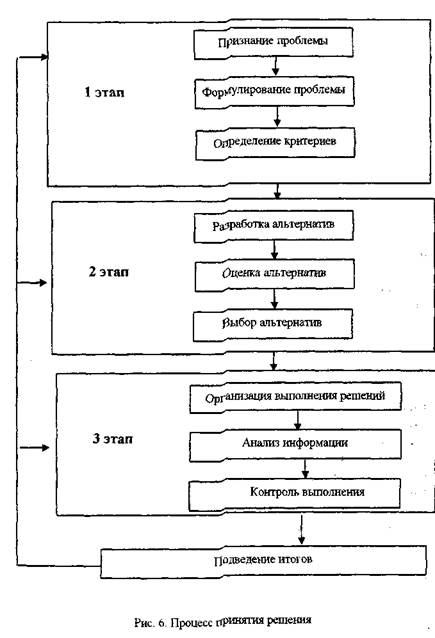 1 этап

Признание проблемы

Формулирование проблемы

Определение критериев

2 этап

Разработка альтернатив

Оценка альтернатив

Выбор альтернатив

3 этап

Организация выполнения решений

Анализ информации

Контроль выполнения

Подведение итогов

Рис. 6. Процесс принятия решения